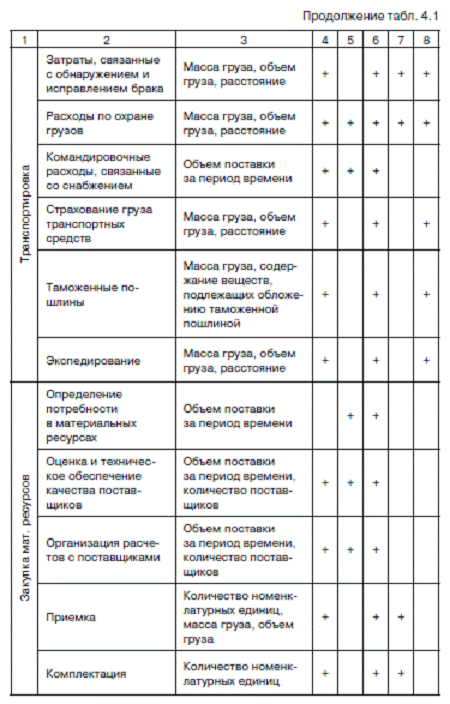 Продолжение табл. 4.1

| 1 | 2 | 3 | 4 | 5 | 6 | 7 | 8 |
|---|---|---|---|---|---|---|---|
| Транспортировка | Затраты, связанные с обнаружением и исправлением брака | Масса груза, объем груза, расстояние | + | | + | + | + |
| | Расходы по охране грузов | Масса груза, объем груза, расстояние | + | + | + | + | + |
| | Командировочные расходы, связанные со снабжением | Объем поставки за период времени | + | + | + | | |
| | Страхование груза транспортных средств | Масса груза, объем груза, расстояние | + | | + | | + |
| | Таможенные пошлины | Масса груза, содержание веществ, подлежащих обложению таможенной пошлиной | + | | + | | + |
| | Экспедирование | Масса груза, объем груза, расстояние | + | | + | | + |
| Закупка мат. ресурсов | Определение потребности в материальных ресурсах | Объем поставки за период времени | | + | + | | |
| | Оценка и техническое обеспечение качества поставщиков | Объем поставки за период времени, количество поставщиков | + | + | + | | |
| | Организация расчетов с поставщиками | Объем поставки за период времени, количество поставщиков | + | + | + | | |
| | Приемка | Количество номенклатурных единиц, масса груза, объем груза | + | | + | + | |
| | Комплектация | Количество номенклатурных единиц | + | | + | + | |